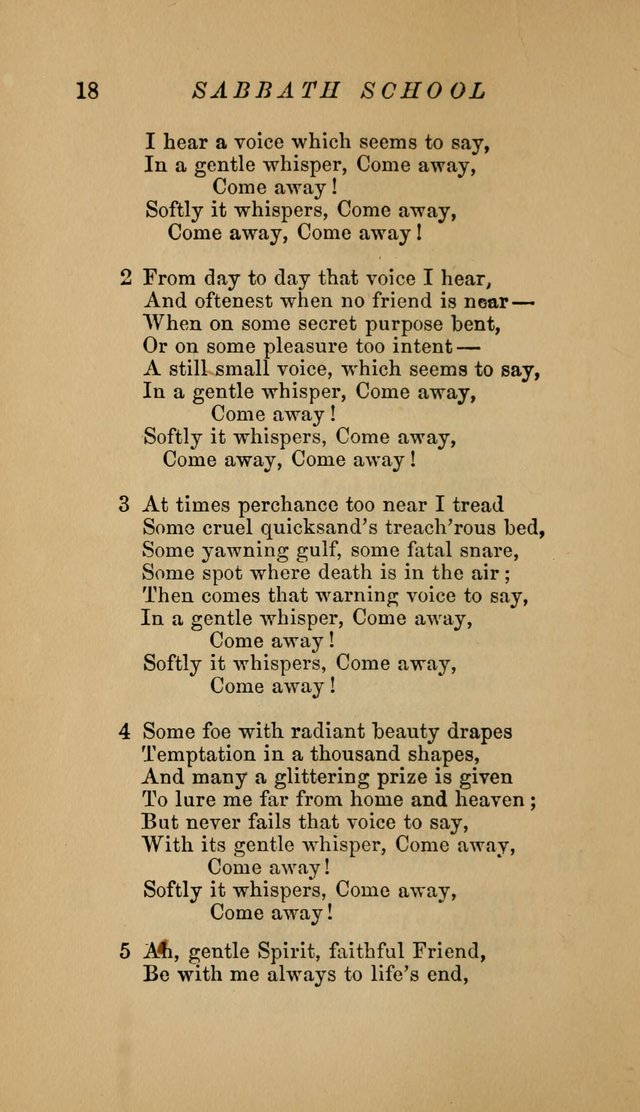 18 SABBATH SCHOOL

I hear a voice which seems to say,
In a gentle whisper, Come away,
Come away!
Softly it whispers, Come away,
Come away, Come away!

2 From day to day that voice I hear,
And oftenest when no friend is near—
When on some secret purpose bent,
Or on some pleasure too intent—
A still small voice, which seems to say,
In a gentle whisper, Come away,
Come away!
Softly it whispers, Come away,
Come away, Come away!

3 At times perchance too near I tread
Some cruel quicksand's treach'rous bed,
Some yawning gulf, some fatal snare,
Some spot where death is in the air;
Then comes that warning voice to say,
In a gentle whisper, Come away,
Come away!
Softly it whispers, Come away,
Come away!

4 Some foe with radiant beauty drapes
Temptation in a thousand shapes,
And many a glittering prize is given
To lure me far from home and heaven;
But never fails that voice to say,
With its gentle whisper, Come away,
Come away!
Softly it whispers, Come away,
Come away!

5 Ah, gentle Spirit, faithful Friend,
Be with me always to life's end,